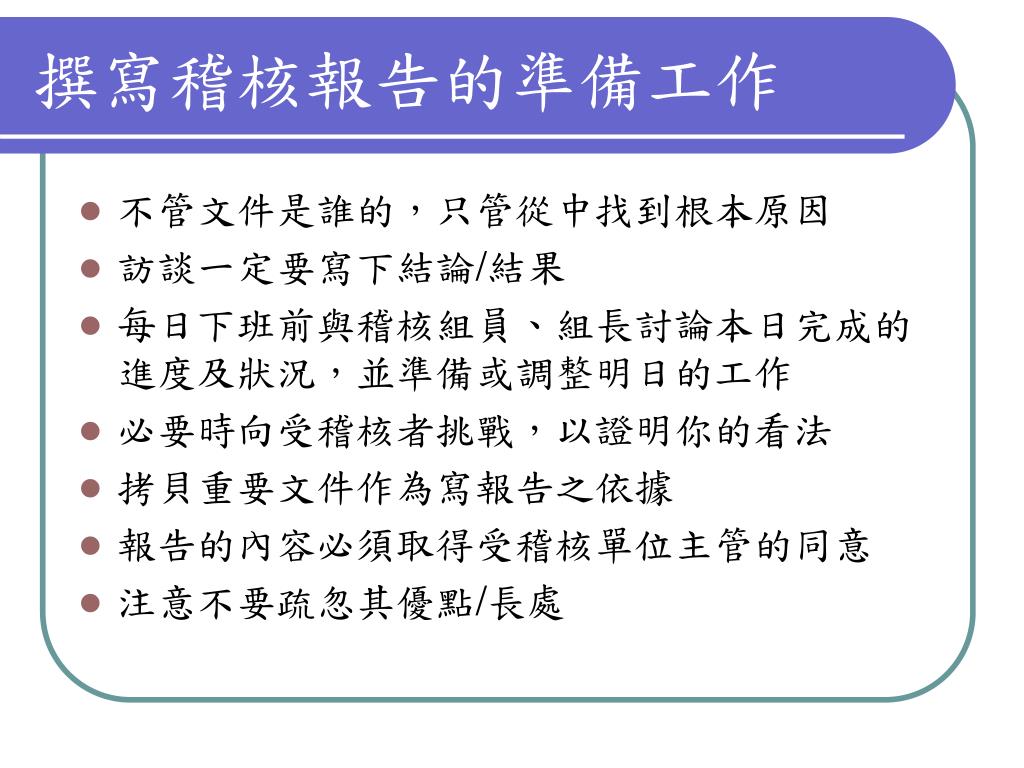 撰寫稽核報告的準備工作

- 不管文件是誰的，只管從中找到根本原因
- 訪談一定要寫下結論/結果
- 每日下班前與稽核組員、組長討論本日完成的進度及狀況，並準備或調整明日的工作
- 必要時向受稽核者挑戰，以證明你的看法
- 拷貝重要文件作為寫報告之依據
- 報告的內容必須取得受稽核單位主管的同意
- 注意不要疏忽其優點/長處